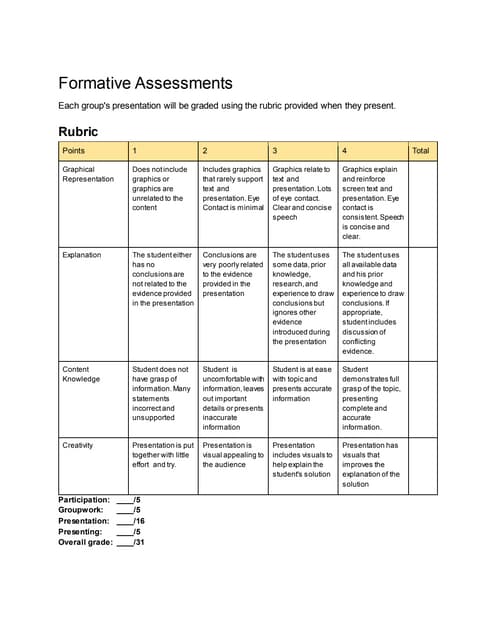 Formative Assessments

Each group's presentation will be graded using the rubric provided when they present.

Rubric

| Points | 1 | 2 | 3 | 4 | Total |
|---|---|---|---|---|---|
| Graphical Representation | Does not include graphics or graphics are unrelated to the content | Includes graphics that rarely support text and presentation. Eye Contact is minimal | Graphics relate to text and presentation. Lots of eye contact. Clear and concise speech | Graphics explain and reinforce screen text and presentation. Eye contact is consistent. Speech is concise and clear. | |
| Explanation | The student either has no conclusions are not related to the evidence provided in the presentation | Conclusions are very poorly related to the evidence provided in the presentation | The student uses some data, prior knowledge, research, and experience to draw conclusions but ignores other evidence introduced during the presentation | The student uses all available data and his prior knowledge and experience to draw conclusions. If appropriate, student includes discussion of conflicting evidence. | |
| Content Knowledge | Student does not have grasp of information. Many statements incorrect and unsupported | Student is uncomfortable with information, leaves out important details or presents inaccurate information | Student is at ease with topic and presents accurate information | Student demonstrates full grasp of the topic, presenting complete and accurate information. | |
| Creativity | Presentation is put together with little effort and try. | Presentation is visual appealing to the audience | Presentation includes visuals to help explain the student's solution | Presentation has visuals that improves the explanation of the solution | |

Participation: ____/5
Groupwork: ____/5
Presentation: ____/16
Presenting: ____/5
Overall grade: ____/31